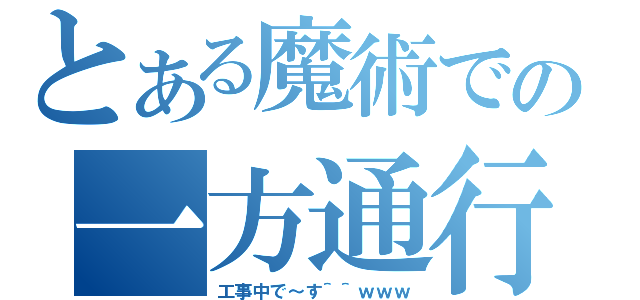 とある魔術での

一方通行

工事中で～す＾＾ｗｗｗ